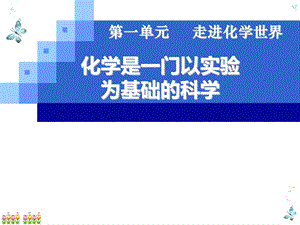 第一单元　走进化学世界

化学是一门以实验为基础的科学